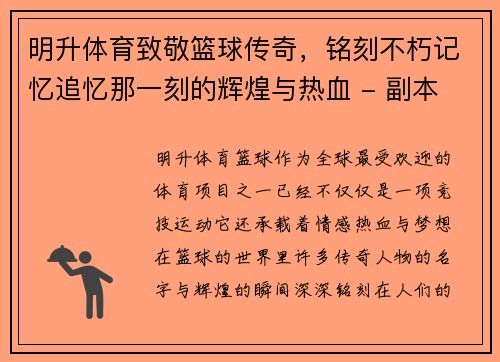 明升体育致敬篮球传奇，铭刻不朽记忆追忆那一刻的辉煌与热血 - 副本

明升体育篮球作为全球最受欢迎的体育项目之一已经不仅仅是一项竞技运动它还承载着情感热血与梦想在篮球的世界里许多传奇人物的名字与辉煌的瞬间深深铭刻在人们的